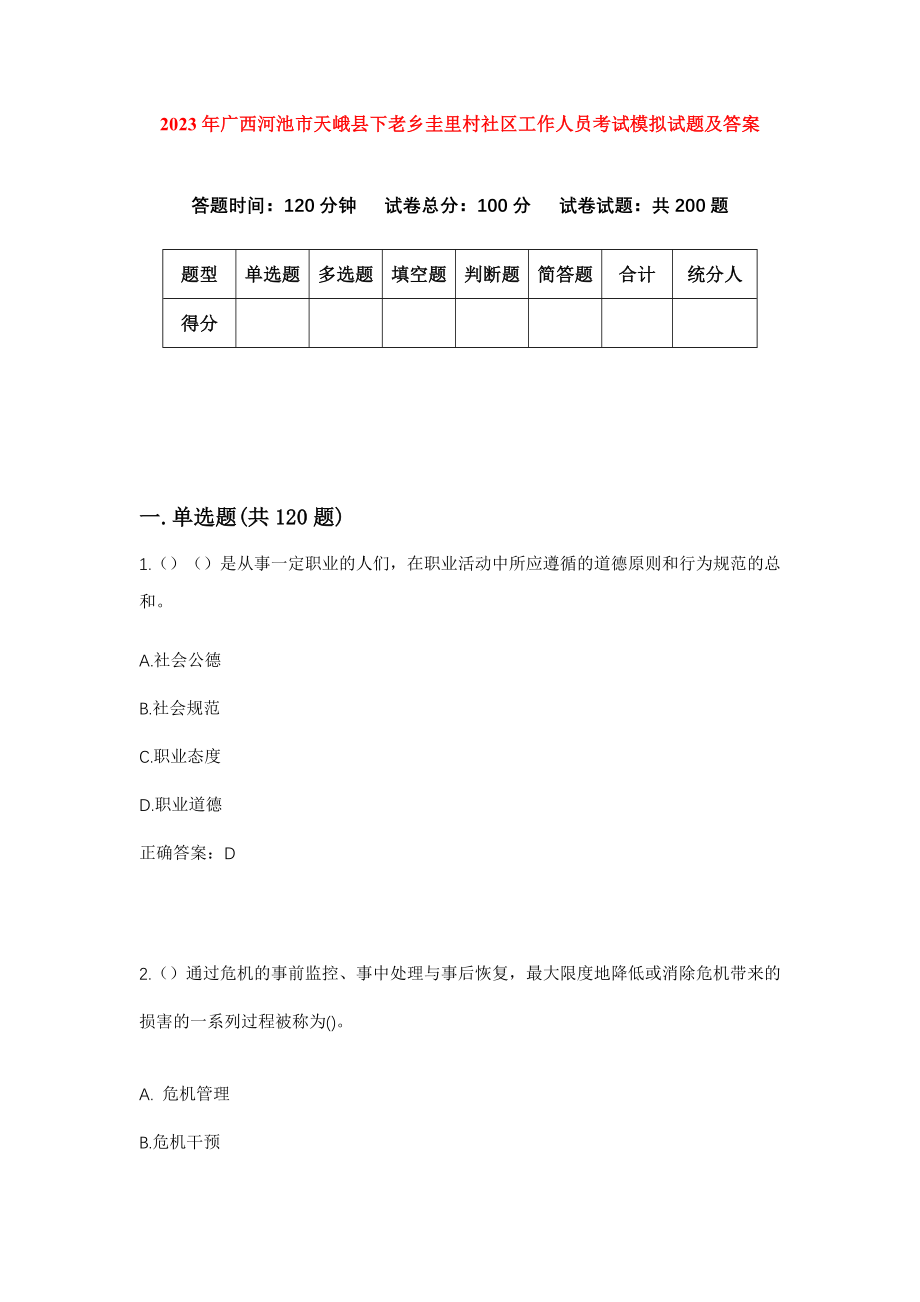 2023年广西河池市天峨县下老乡圭里村社区工作人员考试模拟试题及答案

答题时间：120分钟　试卷总分：100分　试卷试题：共200题

| 题型 | 单选题 | 多选题 | 填空题 | 判断题 | 简答题 | 合计 | 统分人 |
|---|---|---|---|---|---|---|---|
| 得分 | | | | | | | |

一.单选题(共120题)

1.（）（）是从事一定职业的人们，在职业活动中所应遵循的道德原则和行为规范的总和。

A.社会公德

B.社会规范

C.职业态度

D.职业道德

正确答案：D

2.（）通过危机的事前监控、事中处理与事后恢复，最大限度地降低或消除危机带来的损害的一系列过程被称为()。

A. 危机管理

B.危机干预